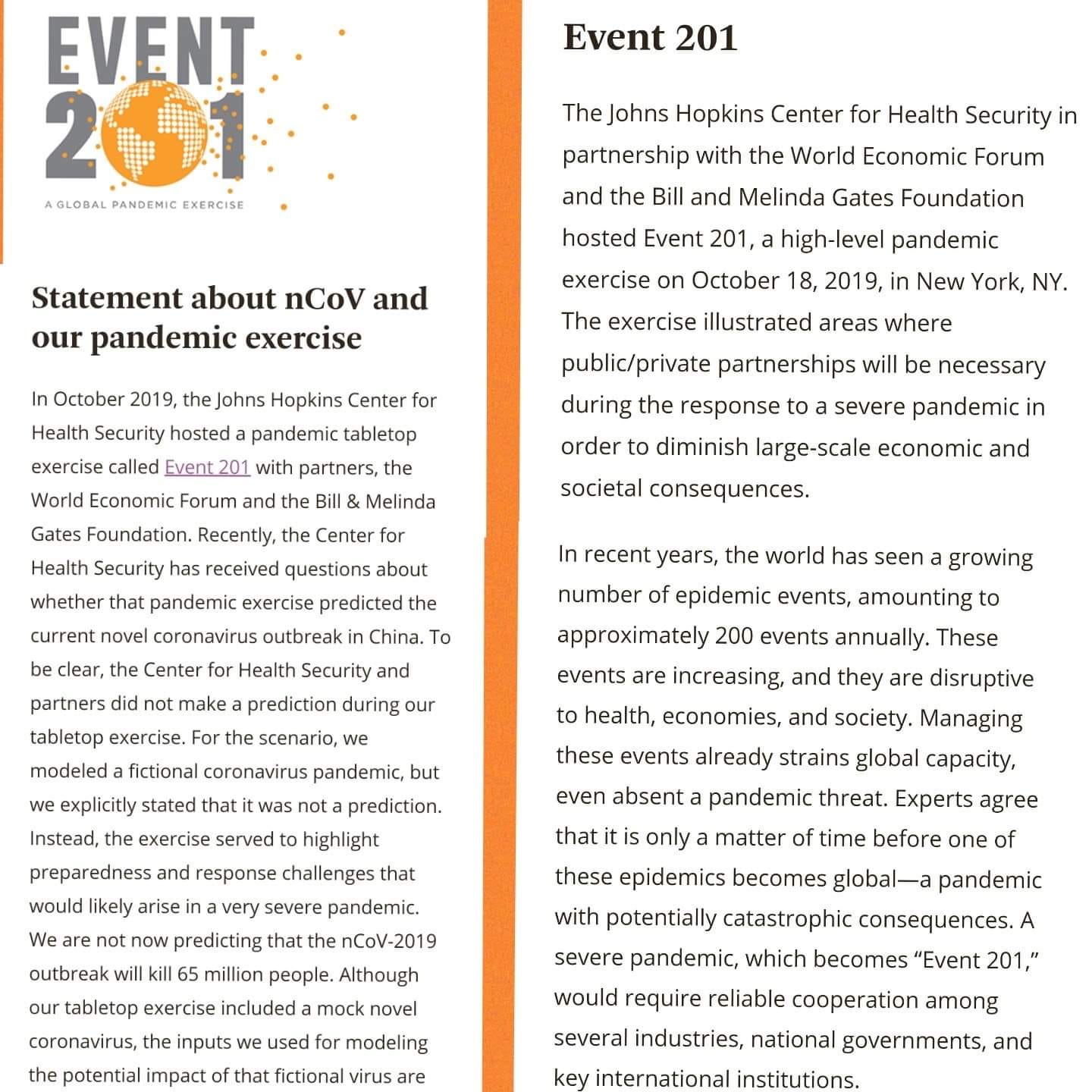 EVENT 201
A GLOBAL PANDEMIC EXERCISE

Statement about nCoV and our pandemic exercise

In October 2019, the Johns Hopkins Center for Health Security hosted a pandemic tabletop exercise called Event 201 with partners, the World Economic Forum and the Bill & Melinda Gates Foundation. Recently, the Center for Health Security has received questions about whether that pandemic exercise predicted the current novel coronavirus outbreak in China. To be clear, the Center for Health Security and partners did not make a prediction during our tabletop exercise. For the scenario, we modeled a fictional coronavirus pandemic, but we explicitly stated that it was not a prediction. Instead, the exercise served to highlight preparedness and response challenges that would likely arise in a very severe pandemic. We are not now predicting that the nCoV-2019 outbreak will kill 65 million people. Although our tabletop exercise included a mock novel coronavirus, the inputs we used for modeling the potential impact of that fictional virus are

Event 201

The Johns Hopkins Center for Health Security in partnership with the World Economic Forum and the Bill and Melinda Gates Foundation hosted Event 201, a high-level pandemic exercise on October 18, 2019, in New York, NY. The exercise illustrated areas where public/private partnerships will be necessary during the response to a severe pandemic in order to diminish large-scale economic and societal consequences.

In recent years, the world has seen a growing number of epidemic events, amounting to approximately 200 events annually. These events are increasing, and they are disruptive to health, economies, and society. Managing these events already strains global capacity, even absent a pandemic threat. Experts agree that it is only a matter of time before one of these epidemics becomes global—a pandemic with potentially catastrophic consequences. A severe pandemic, which becomes “Event 201,” would require reliable cooperation among several industries, national governments, and key international institutions.